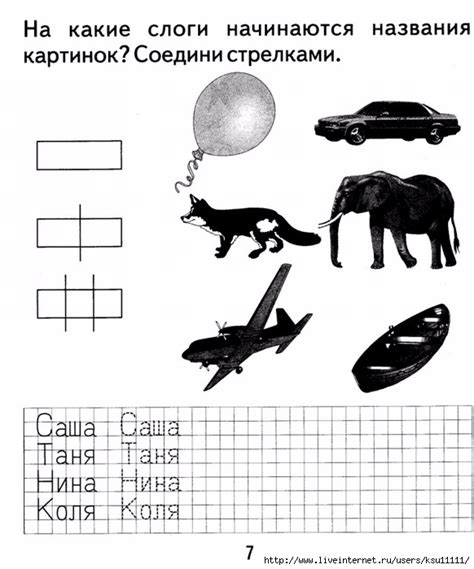 На какие слоги начинаются названия картинок? Соедини стрелками.

Саша Саша
Таня Таня
Нина Нина
Коля Коля

7

http://www.liveinternet.ru/users/ksu11111/